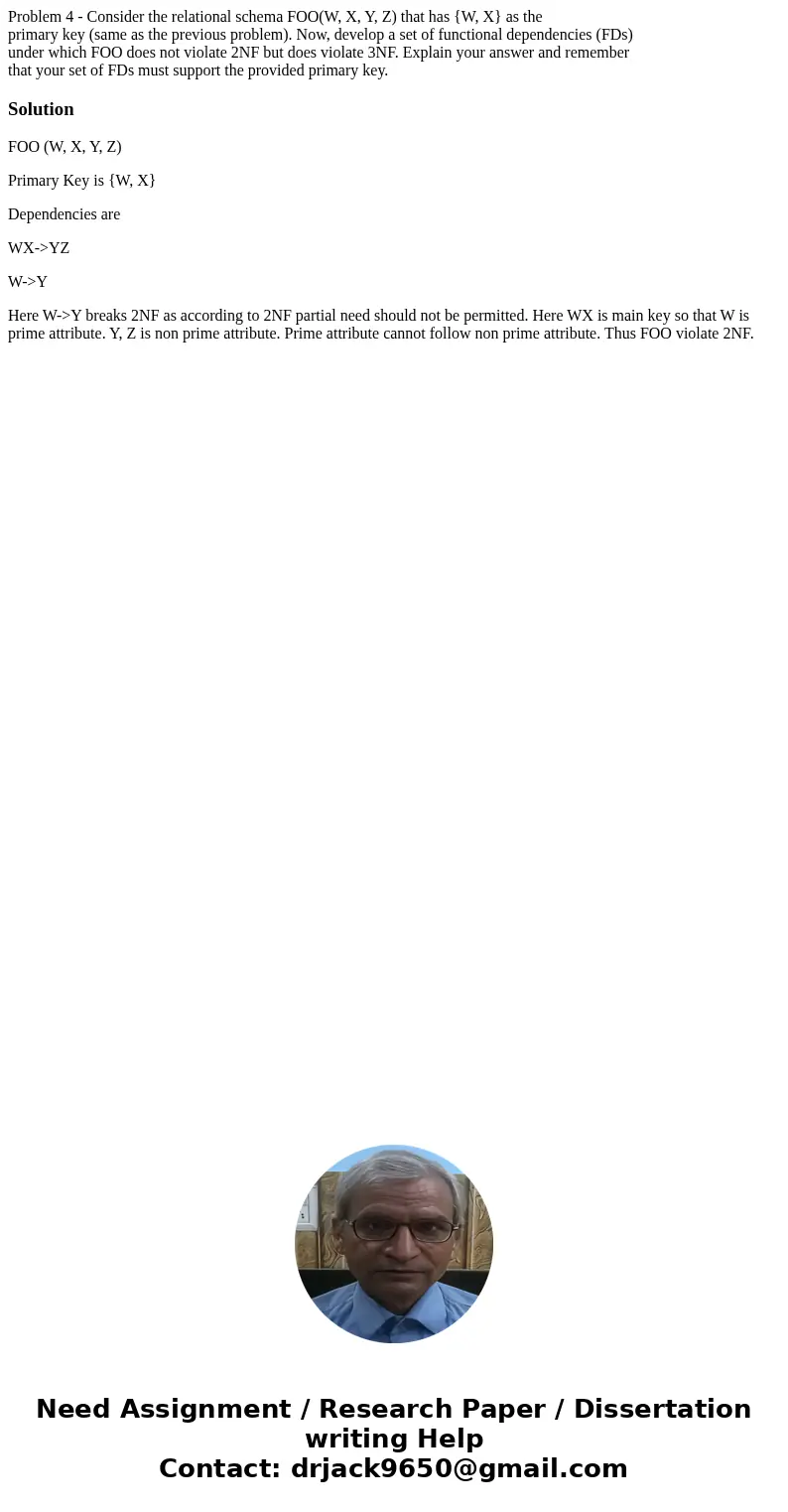 Problem 4 - Consider the relational schema FOO(W, X, Y, Z) that has {W, X} as the primary key (same as the previous problem). Now, develop a set of functional dependencies (FDs) under which FOO does not violate 2NF but does violate 3NF. Explain your answer and remember that your set of FDs must support the provided primary key.

Solution

FOO (W, X, Y, Z)

Primary Key is {W, X}

Dependencies are

WX->YZ

W->Y

Here W->Y breaks 2NF as according to 2NF partial need should not be permitted. Here WX is main key so that W is prime attribute. Y, Z is non prime attribute. Prime attribute cannot follow non prime attribute. Thus FOO violate 2NF.

Need Assignment / Research Paper / Dissertation writing Help
Contact: drjack9650@gmail.com